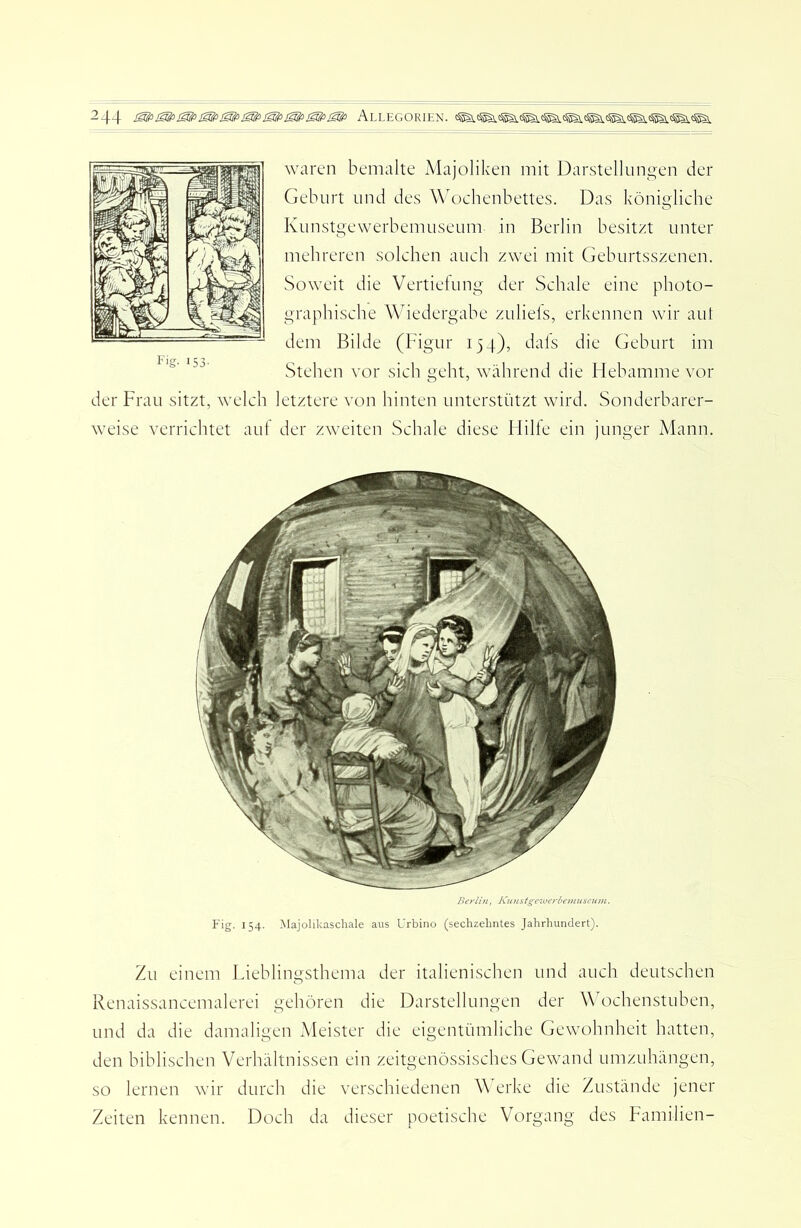 244 ALLEGORIEN.

I

Fig. 153.

waren bemalte Majoliken mit Darstellungen der Geburt und des Wochenbettes. Das königliche Kunstgewerbemuseum in Berlin besitzt unter mehreren solchen auch zwei mit Geburtsszenen. Soweit die Vertiefung der Schale eine photographische Wiedergabe zuliefs, erkennen wir auf dem Bilde (Figur 154), dafs die Geburt im Stehen vor sich geht, während die Hebamme vor der Frau sitzt, welch letztere von hinten unterstützt wird. Sonderbarerweise verrichtet auf der zweiten Schale diese Hilfe ein junger Mann.

Berlin, Kunstgewerbemuseum.

Fig. 154. Majolikaschale aus Urbino (sechzehntes Jahrhundert).

Zu einem Lieblingsthema der italienischen und auch deutschen Renaissancemalerei gehören die Darstellungen der Wochenstuben, und da die damaligen Meister die eigentümliche Gewohnheit hatten, den biblischen Verhältnissen ein zeitgenössisches Gewand umzuhängen, so lernen wir durch die verschiedenen Werke die Zustände jener Zeiten kennen. Doch da dieser poetische Vorgang des Familien-